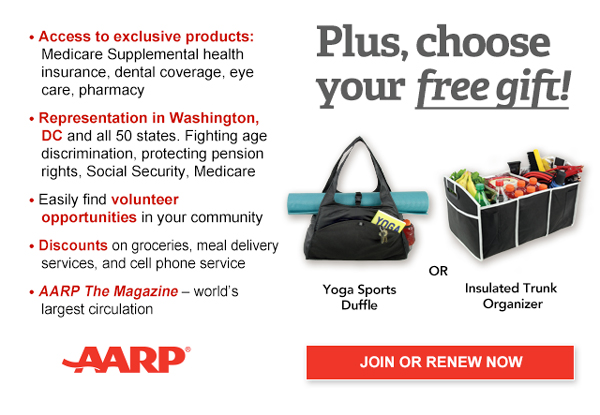 • Access to exclusive products: Medicare Supplemental health insurance, dental coverage, eye care, pharmacy

• Representation in Washington, DC and all 50 states. Fighting age discrimination, protecting pension rights, Social Security, Medicare

• Easily find volunteer opportunities in your community

• Discounts on groceries, meal delivery services, and cell phone service

• AARP The Magazine – world's largest circulation

AARP®

Plus, choose your free gift!

YOGA

Yoga Sports Duffle

OR

Insulated Trunk Organizer

JOIN OR RENEW NOW